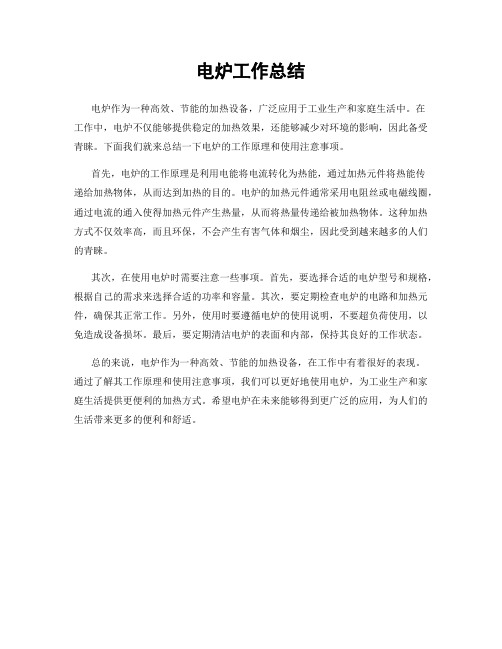 电炉工作总结

电炉作为一种高效、节能的加热设备，广泛应用于工业生产和家庭生活中。在工作中，电炉不仅能够提供稳定的加热效果，还能够减少对环境的影响，因此备受青睐。下面我们就来总结一下电炉的工作原理和使用注意事项。

首先，电炉的工作原理是利用电能将电流转化为热能，通过加热元件将热能传递给加热物体，从而达到加热的目的。电炉的加热元件通常采用电阻丝或电磁线圈，通过电流的通入使得加热元件产生热量，从而将热量传递给被加热物体。这种加热方式不仅效率高，而且环保，不会产生有害气体和烟尘，因此受到越来越多的人们的青睐。

其次，在使用电炉时需要注意一些事项。首先，要选择合适的电炉型号和规格，根据自己的需求来选择合适的功率和容量。其次，要定期检查电炉的电路和加热元件，确保其正常工作。另外，使用时要遵循电炉的使用说明，不要超负荷使用，以免造成设备损坏。最后，要定期清洁电炉的表面和内部，保持其良好的工作状态。

总的来说，电炉作为一种高效、节能的加热设备，在工作中有着很好的表现。通过了解其工作原理和使用注意事项，我们可以更好地使用电炉，为工业生产和家庭生活提供更便利的加热方式。希望电炉在未来能够得到更广泛的应用，为人们的生活带来更多的便利和舒适。